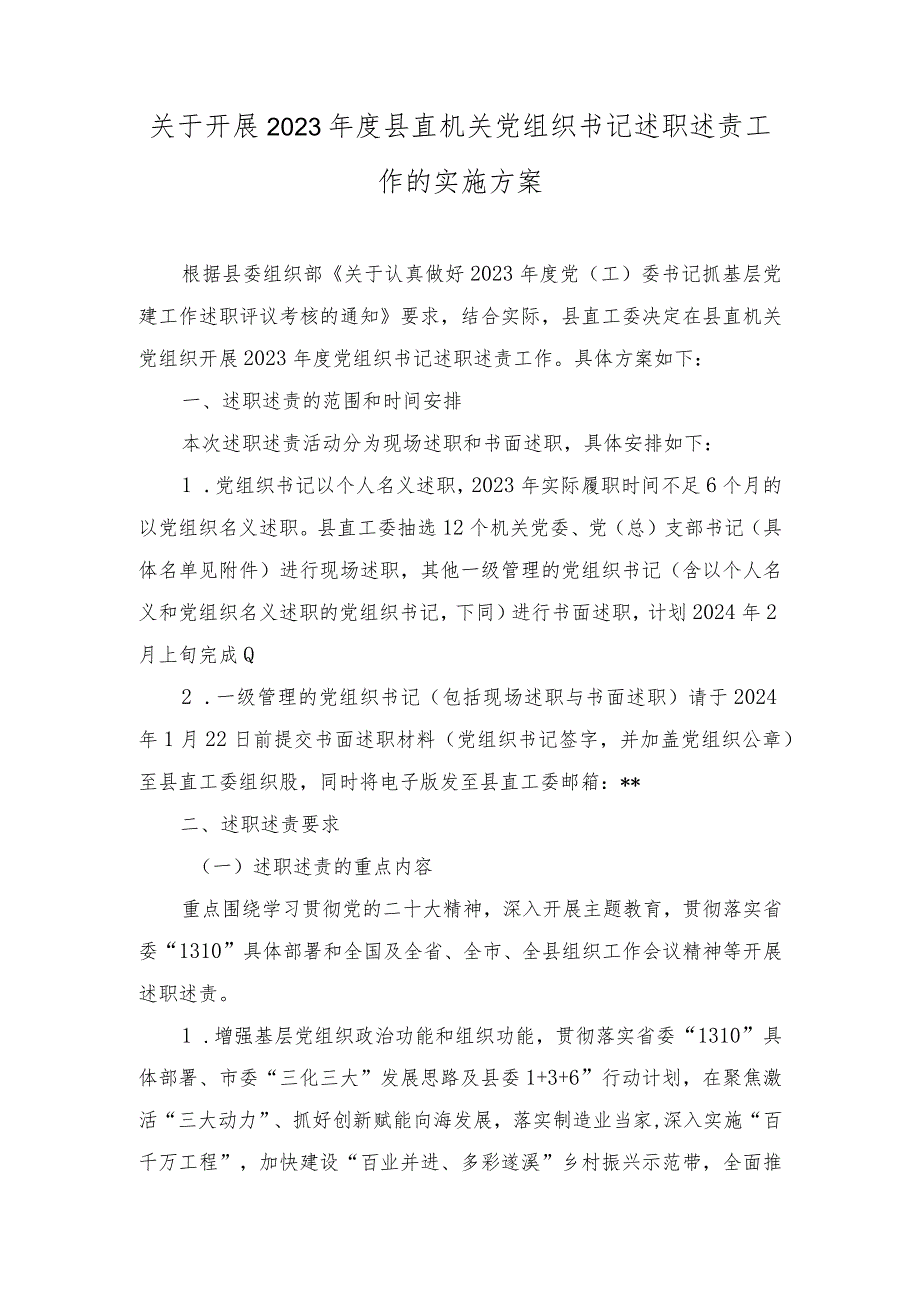 关于开展2023年度县直机关党组织书记述职述责工作的实施方案

根据县委组织部《关于认真做好2023年度党（工）委书记抓基层党建工作述职评议考核的通知》要求，结合实际，县直工委决定在县直机关党组织开展2023年度党组织书记述职述责工作。具体方案如下：

一、述职述责的范围和时间安排

本次述职述责活动分为现场述职和书面述职，具体安排如下：

1．党组织书记以个人名义述职，2023年实际履职时间不足6个月的以党组织名义述职。县直工委抽选12个机关党委、党（总）支部书记（具体名单见附件）进行现场述职，其他一级管理的党组织书记（含以个人名义和党组织名义述职的党组织书记，下同）进行书面述职，计划2024年2月上旬完成Q

2．一级管理的党组织书记（包括现场述职与书面述职）请于2024年1月22日前提交书面述职材料（党组织书记签字，并加盖党组织公章）至县直工委组织股，同时将电子版发至县直工委邮箱：**

二、述职述责要求

（一）述职述责的重点内容

重点围绕学习贯彻党的二十大精神，深入开展主题教育，贯彻落实省委“1310”具体部署和全国及全省、全市、全县组织工作会议精神等开展述职述责。

1．增强基层党组织政治功能和组织功能，贯彻落实省委“1310”具体部署、市委“三化三大”发展思路及县委1+3+6”行动计划，在聚焦激活“三大动力”、抓好创新赋能向海发展，落实制造业当家，深入实施“百千万工程”，加快建设“百业并进、多彩遂溪”乡村振兴示范带，全面推